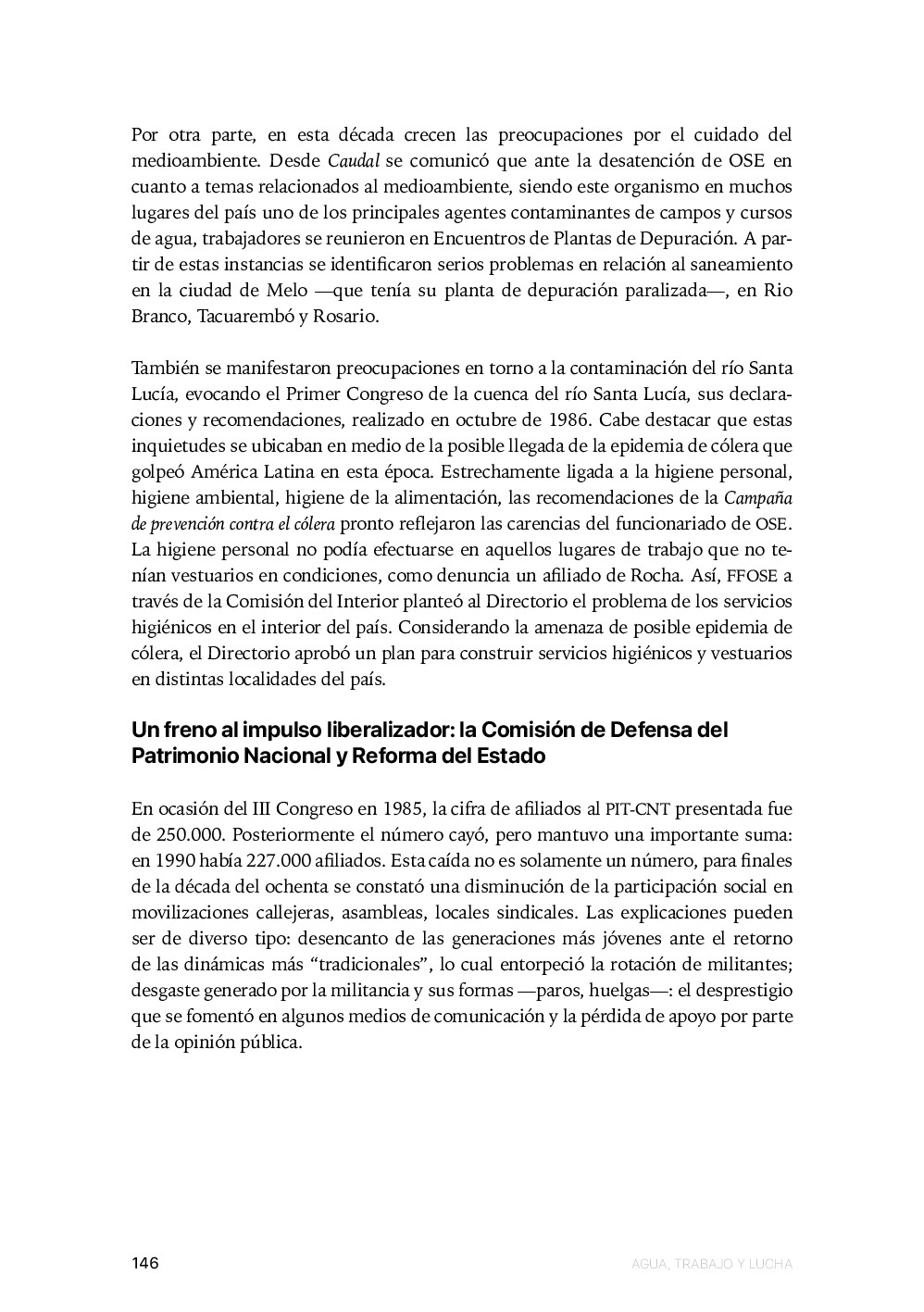 Por otra parte, en esta década crecen las preocupaciones por el cuidado del medioambiente. Desde Caudal se comunicó que ante la desatención de OSE en cuanto a temas relacionados al medioambiente, siendo este organismo en muchos lugares del país uno de los principales agentes contaminantes de campos y cursos de agua, trabajadores se reunieron en Encuentros de Plantas de Depuración. A partir de estas instancias se identificaron serios problemas en relación al saneamiento en la ciudad de Melo —que tenía su planta de depuración paralizada—, en Rio Branco, Tacuarembó y Rosario.

También se manifestaron preocupaciones en torno a la contaminación del río Santa Lucía, evocando el Primer Congreso de la cuenca del río Santa Lucía, sus declaraciones y recomendaciones, realizado en octubre de 1986. Cabe destacar que estas inquietudes se ubicaban en medio de la posible llegada de la epidemia de cólera que golpeó América Latina en esta época. Estrechamente ligada a la higiene personal, higiene ambiental, higiene de la alimentación, las recomendaciones de la Campaña de prevención contra el cólera pronto reflejaron las carencias del funcionariado de OSE. La higiene personal no podía efectuarse en aquellos lugares de trabajo que no tenían vestuarios en condiciones, como denuncia un afiliado de Rocha. Así, FFOSE a través de la Comisión del Interior planteó al Directorio el problema de los servicios higiénicos en el interior del país. Considerando la amenaza de posible epidemia de cólera, el Directorio aprobó un plan para construir servicios higiénicos y vestuarios en distintas localidades del país.

Un freno al impulso liberalizador: la Comisión de Defensa del Patrimonio Nacional y Reforma del Estado

En ocasión del III Congreso en 1985, la cifra de afiliados al PIT-CNT presentada fue de 250.000. Posteriormente el número cayó, pero mantuvo una importante suma: en 1990 había 227.000 afiliados. Esta caída no es solamente un número, para finales de la década del ochenta se constató una disminución de la participación social en movilizaciones callejeras, asambleas, locales sindicales. Las explicaciones pueden ser de diverso tipo: desencanto de las generaciones más jóvenes ante el retorno de las dinámicas más “tradicionales”, lo cual entorpeció la rotación de militantes; desgaste generado por la militancia y sus formas —paros, huelgas—: el desprestigio que se fomentó en algunos medios de comunicación y la pérdida de apoyo por parte de la opinión pública.

146 AGUA, TRABAJO Y LUCHA